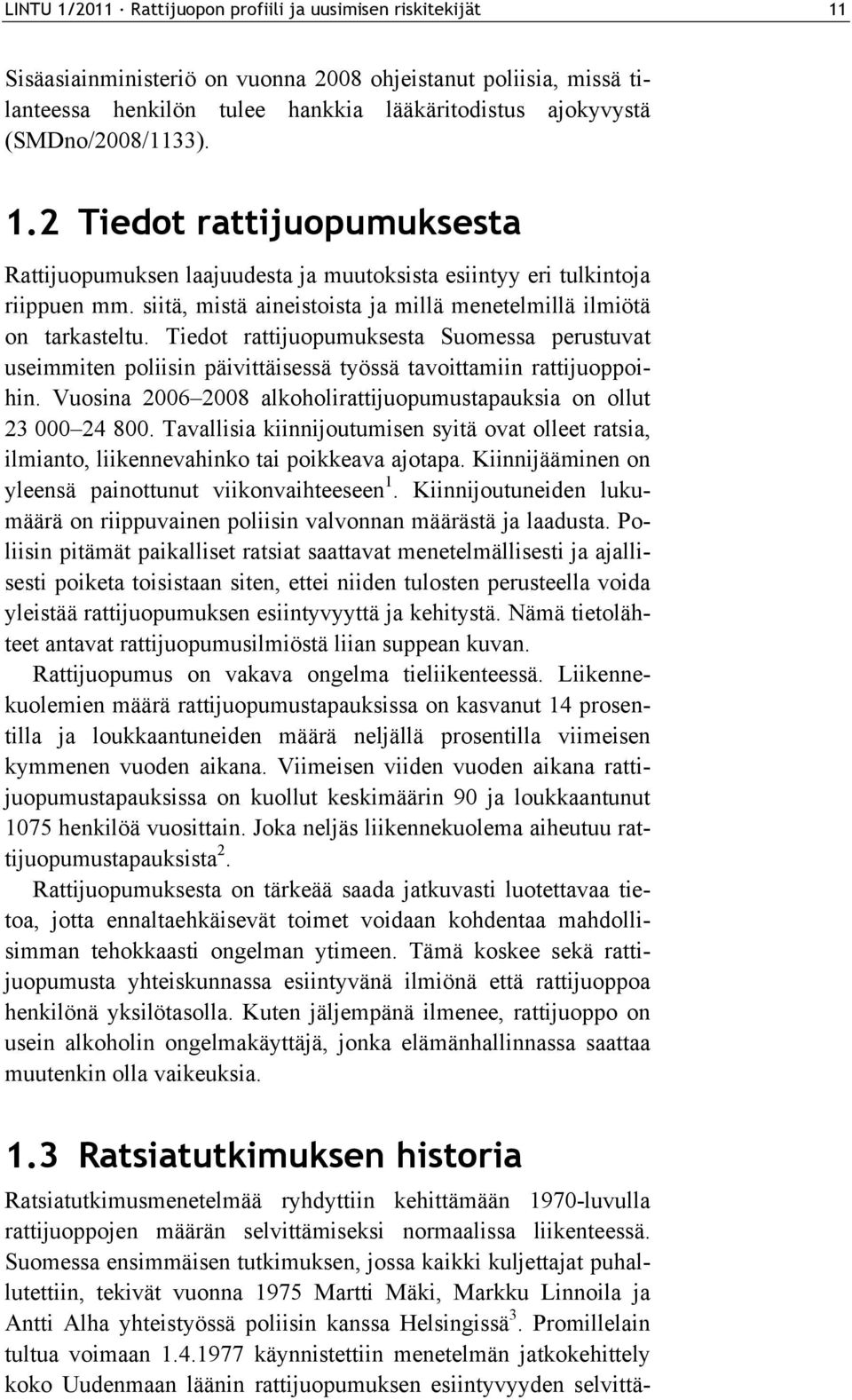 LINTU 1/2011 · Rattijuopon profiili ja uusimisen riskitekijät 11

Sisäasiainministeriö on vuonna 2008 ohjeistanut poliisia, missä tilanteessa henkilön tulee hankkia lääkäritodistus ajokyvystä (SMDno/2008/1133).

1.2 Tiedot rattijuopumuksesta

Rattijuopumuksen laajuudesta ja muutoksista esiintyy eri tulkintoja riippuen mm. siitä, mistä aineistoista ja millä menetelmillä ilmiötä on tarkasteltu. Tiedot rattijuopumuksesta Suomessa perustuvat useimmiten poliisin päivittäisessä työssä tavoittamiin rattijuoppoihin. Vuosina 2006–2008 alkoholirattijuopumustapauksia on ollut 23 000–24 800. Tavallisia kiinnijoutumisen syitä ovat olleet ratsia, ilmianto, liikennevahinko tai poikkeava ajotapa. Kiinnijääminen on yleensä painottunut viikonvaihteeseen$^1$. Kiinnijoutuneiden lukumäärä on riippuvainen poliisin valvonnan määrästä ja laadusta. Poliisin pitämät paikalliset ratsiat saattavat menetelmällisesti ja ajallisesti poiketa toisistaan siten, ettei niiden tulosten perusteella voida yleistää rattijuopumuksen esiintyvyyttä ja kehitystä. Nämä tietolähteet antavat rattijuopumusilmiöstä liian suppean kuvan.

Rattijuopumus on vakava ongelma tieliikenteessä. Liikennekuolemien määrä rattijuopumustapauksissa on kasvanut 14 prosentilla ja loukkaantuneiden määrä neljällä prosentilla viimeisen kymmenen vuoden aikana. Viimeisen viiden vuoden aikana rattijuopumustapauksissa on kuollut keskimäärin 90 ja loukkaantunut 1075 henkilöä vuosittain. Joka neljäs liikennekuolema aiheutuu rattijuopumustapauksista$^2$.

Rattijuopumuksesta on tärkeää saada jatkuvasti luotettavaa tietoa, jotta ennaltaehkäisevät toimet voidaan kohdentaa mahdollisimman tehokkaasti ongelman ytimeen. Tämä koskee sekä rattijuopumusta yhteiskunnassa esiintyvänä ilmiönä että rattijuoppoa henkilönä yksilötasolla. Kuten jäljempänä ilmenee, rattijuoppo on usein alkoholin ongelmakäyttäjä, jonka elämänhallinnassa saattaa muutenkin olla vaikeuksia.

1.3 Ratsiatutkimuksen historia

Ratsiatutkimusmenetelmää ryhdyttiin kehittämään 1970-luvulla rattijuoppojen määrän selvittämiseksi normaalissa liikenteessä. Suomessa ensimmäisen tutkimuksen, jossa kaikki kuljettajat puhallutettiin, tekivät vuonna 1975 Martti Mäki, Markku Linnoila ja Antti Alha yhteistyössä poliisin kanssa Helsingissä$^3$. Promillelain tultua voimaan 1.4.1977 käynnistettiin menetelmän jatkokehittely koko Uudenmaan läänin rattijuopumuksen esiintyvyyden selvittä-